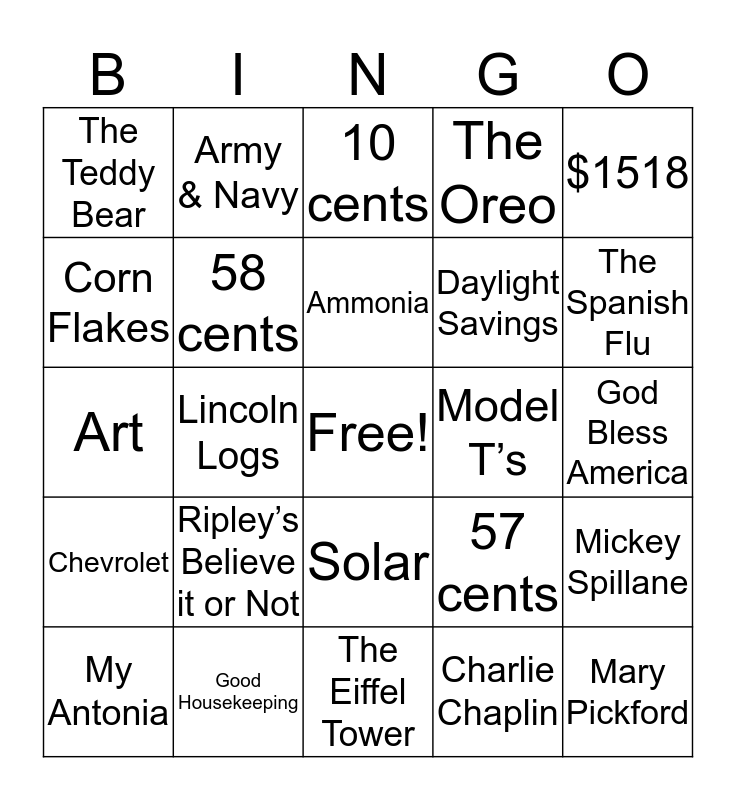 | B | I | N | G | O |
|---|---|---|---|---|
| The Teddy Bear | Army & Navy | 10 cents | The Oreo | \$1518 |
| Corn Flakes | 58 cents | Ammonia | Daylight Savings | The Spanish Flu |
| Art | Lincoln Logs | Free! | Model T's | God Bless America |
| Chevrolet | Ripley's Believe it or Not | Solar | 57 cents | Mickey Spillane |
| My Antonia | Good Housekeeping | The Eiffel Tower | Charlie Chaplin | Mary Pickford |